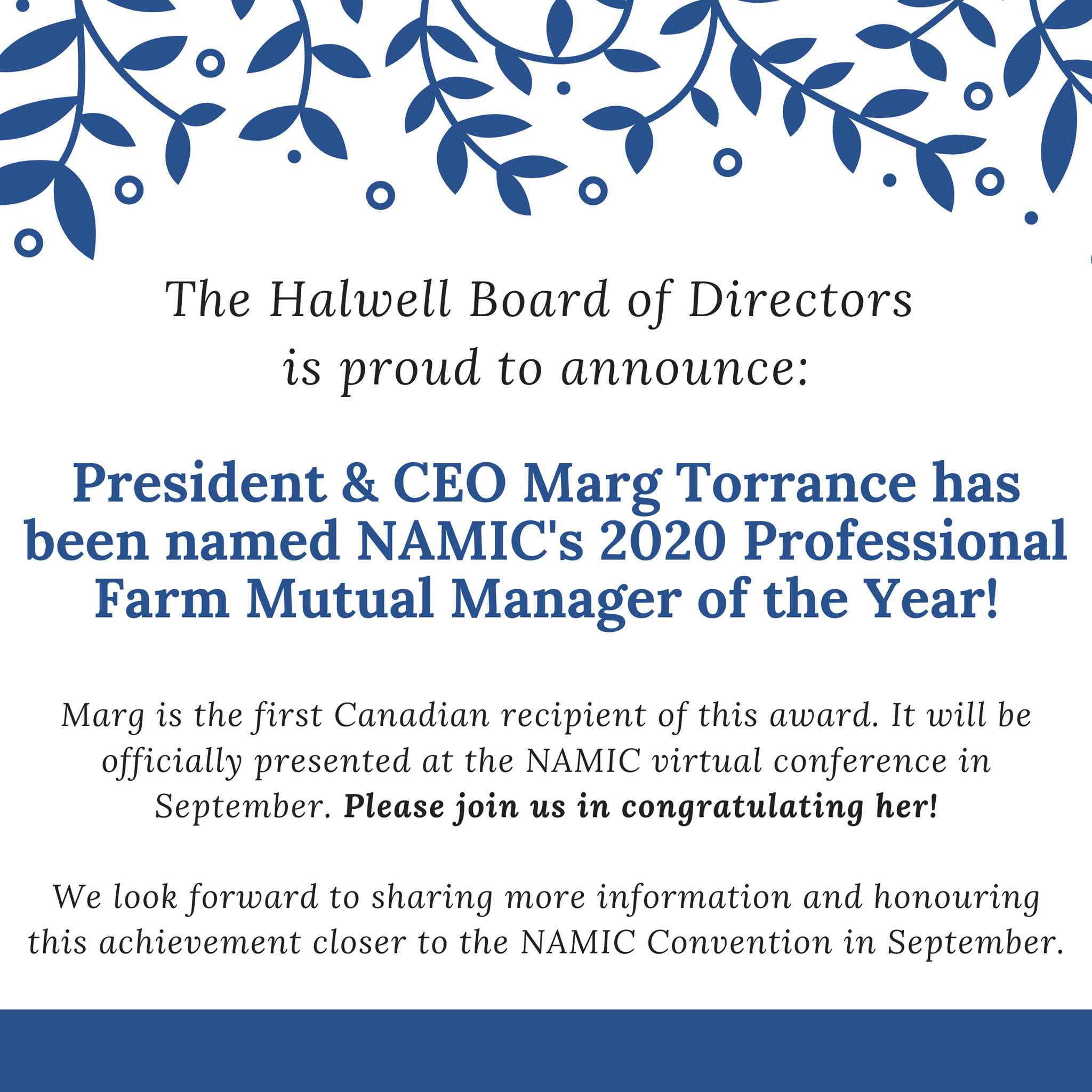 The Halwell Board of Directors
is proud to announce:

President & CEO Marg Torrance has been named NAMIC's 2020 Professional Farm Mutual Manager of the Year!

Marg is the first Canadian recipient of this award. It will be officially presented at the NAMIC virtual conference in September. Please join us in congratulating her!

We look forward to sharing more information and honouring this achievement closer to the NAMIC Convention in September.